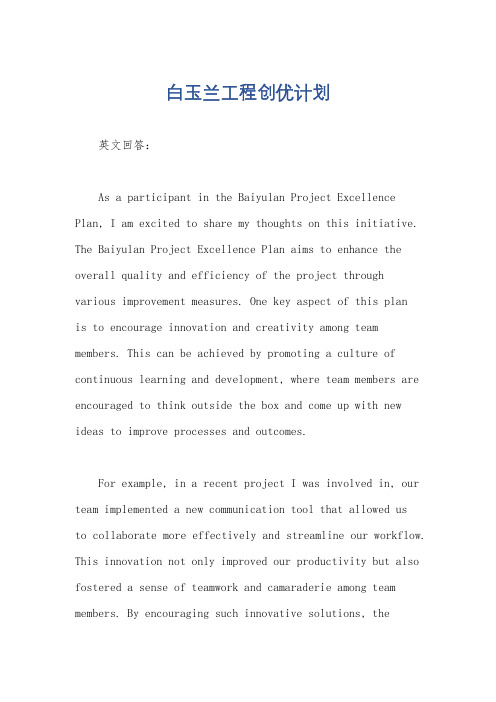 白玉兰工程创优计划

英文回答：

As a participant in the Baiyulan Project Excellence Plan, I am excited to share my thoughts on this initiative. The Baiyulan Project Excellence Plan aims to enhance the overall quality and efficiency of the project through various improvement measures. One key aspect of this plan is to encourage innovation and creativity among team members. This can be achieved by promoting a culture of continuous learning and development, where team members are encouraged to think outside the box and come up with new ideas to improve processes and outcomes.

For example, in a recent project I was involved in, our team implemented a new communication tool that allowed us to collaborate more effectively and streamline our workflow. This innovation not only improved our productivity but also fostered a sense of teamwork and camaraderie among team members. By encouraging such innovative solutions, the